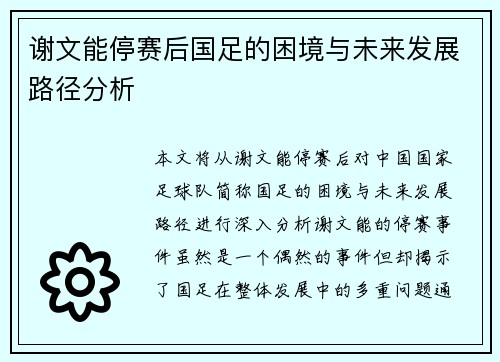 谢文能停赛后国足的困境与未来发展路径分析

本文将从谢文能停赛后对中国国家足球队简称国足的困境与未来发展路径进行深入分析谢文能的停赛事件虽然是一个偶然的事件但却揭示了国足在整体发展中的多重问题通